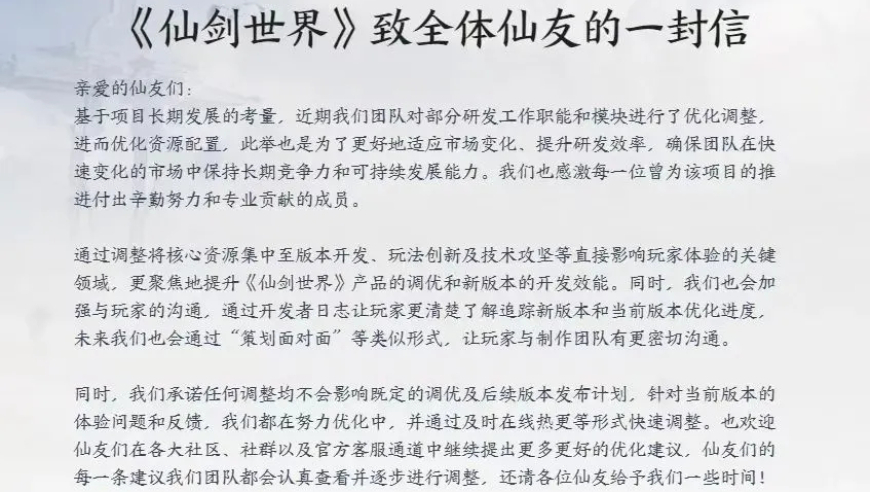 《仙剑世界》致全体仙友的一封信

亲爱的仙友们：
基于项目长期发展的考量，近期我们团队对部分研发工作职能和模块进行了优化调整，进而优化资源配置，此举也是为了更好地适应市场变化、提升研发效率，确保团队在快速变化的市场中保持长期竞争力和可持续发展能力。我们也感激每一位曾为该项目的推进付出辛勤努力和专业贡献的成员。

通过调整将核心资源集中至版本开发、玩法创新及技术攻坚等直接影响玩家体验的关键领域，更聚焦地提升《仙剑世界》产品的调优和新版本的开发效能。同时，我们也会加强与玩家的沟通，通过开发者日志让玩家更清楚了解追踪新版本和当前版本优化进度，未来我们也会通过“策划面对面”等类似形式，让玩家与制作团队有更密切沟通。

同时，我们承诺任何调整均不会影响既定的调优及后续版本发布计划，针对当前版本的体验问题和反馈，我们都在努力优化中，并通过及时在线热更等形式快速调整。也欢迎仙友们在各大社区、社群以及官方客服通道中继续提出更多更好的优化建议，仙友们的每一条建议我们团队都会认真查看并逐步进行调整，还请各位仙友给予我们一些时间！